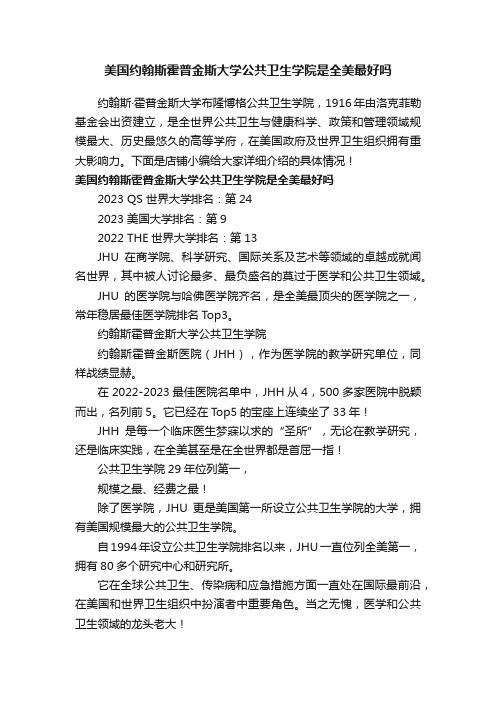 美国约翰斯霍普金斯大学公共卫生学院是全美最好吗

约翰斯·霍普金斯大学布隆博格公共卫生学院，1916年由洛克菲勒基金会出资建立，是全世界公共卫生与健康科学、政策和管理领域规模最大、历史最悠久的高等学府，在美国政府及世界卫生组织拥有重大影响力。下面是店铺小编给大家详细介绍的具体情况！

美国约翰斯霍普金斯大学公共卫生学院是全美最好吗

2023 QS 世界大学排名：第 24

2023 美国大学排名：第 9

2022 THE 世界大学排名：第 13

JHU 在商学院、科学研究、国际关系及艺术等领域的卓越成就闻名世界，其中被人讨论最多、最负盛名的莫过于医学和公共卫生领域。

JHU 的医学院与哈佛医学院齐名，是全美最顶尖的医学院之一，常年稳居最佳医学院排名 Top3。

约翰斯霍普金斯大学公共卫生学院

约翰斯霍普金斯医院（JHH），作为医学院的教学研究单位，同样战绩显赫。

在 2022-2023 最佳医院名单中，JHH 从 4，500 多家医院中脱颖而出，名列前 5。它已经在 Top5 的宝座上连续坐了 33 年！

JHH 是每一个临床医生梦寐以求的“圣所”，无论在教学研究，还是临床实践，在全美甚至是在全世界都是首屈一指！

公共卫生学院 29 年位列第一，

规模之最、经费之最！

除了医学院，JHU 更是美国第一所设立公共卫生学院的大学，拥有美国规模最大的公共卫生学院。

自 1994 年设立公共卫生学院排名以来，JHU 一直位列全美第一，拥有 80 多个研究中心和研究所。

它在全球公共卫生、传染病和应急措施方面一直处在国际最前沿，在美国和世界卫生组织中扮演者中重要角色。当之无愧，医学和公共卫生领域的龙头老大！